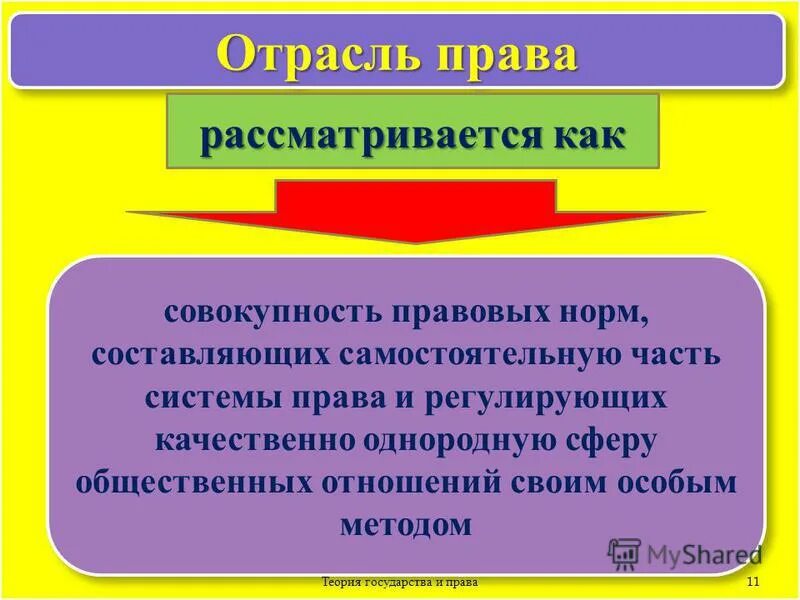 Отрасль права

рассматривается как

совокупность правовых норм, составляющих самостоятельную часть системы права и регулирующих качественно однородную сферу общественных отношений своим особым методом

MyShared

Теория государства и права

11